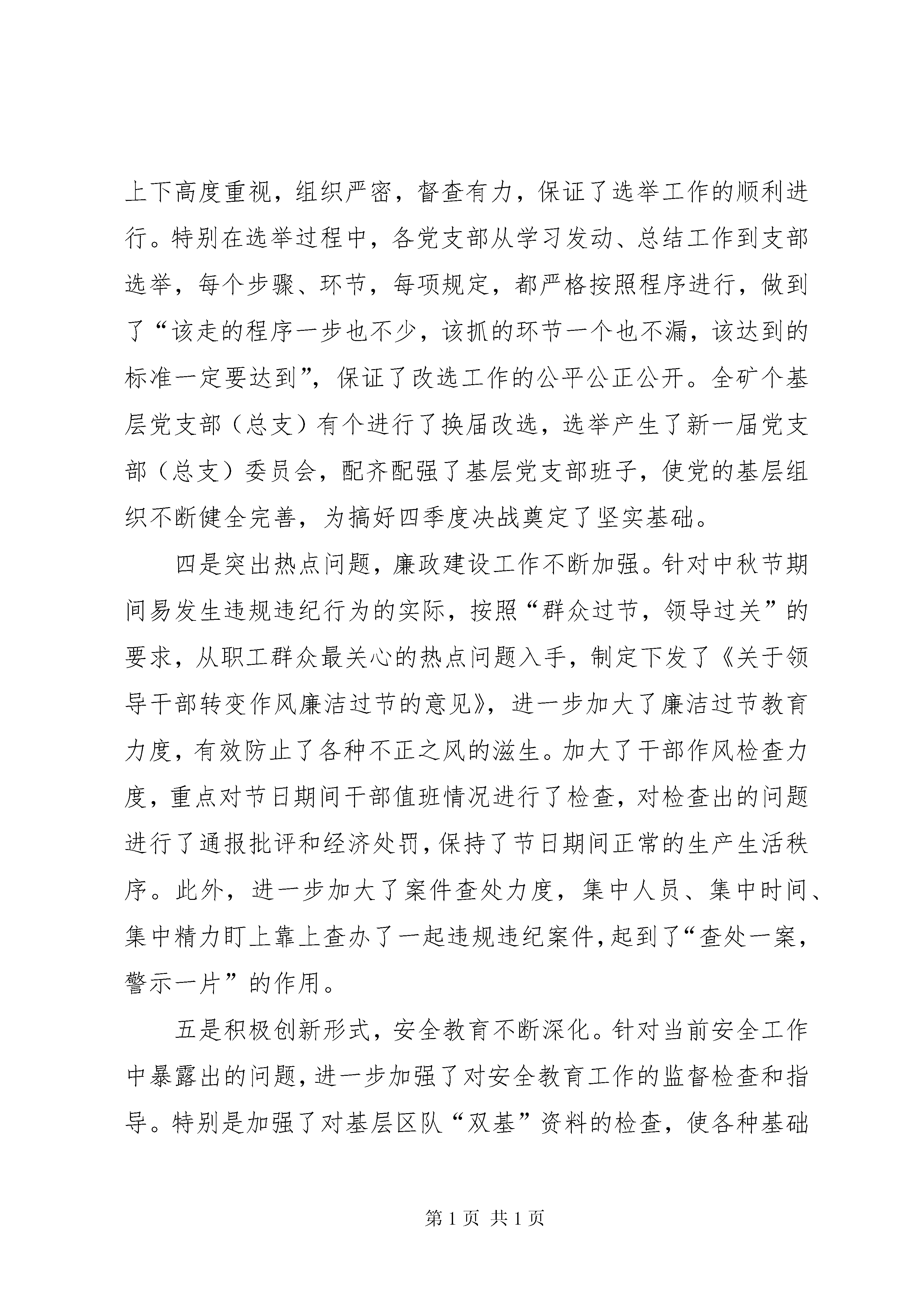 上下高度重视，组织严密，督查有力，保证了选举工作的顺利进行。特别在选举过程中，各党支部从学习发动、总结工作到支部选举，每个步骤、环节，每项规定，都严格按照程序进行，做到了“该走的程序一步也不少，该抓的环节一个也不漏，该达到的标准一定要达到”，保证了改选工作的公平公正公开。全矿个基层党支部（总支）有个进行了换届改选，选举产生了新一届党支部（总支）委员会，配齐配强了基层党支部班子，使党的基层组织不断健全完善，为搞好四季度决战奠定了坚实基础。

四是突出热点问题，廉政建设工作不断加强。针对中秋节期间易发生违规违纪行为的实际，按照“群众过节，领导过关”的要求，从职工群众最关心的热点问题入手，制定下发了《关于领导干部转变作风廉洁过节的意见》，进一步加大了廉洁过节教育力度，有效防止了各种不正之风的滋生。加大了干部作风检查力度，重点对节日期间干部值班情况进行了检查，对检查出的问题进行了通报批评和经济处罚，保持了节日期间正常的生产生活秩序。此外，进一步加大了案件查处力度，集中人员、集中时间、集中精力盯上靠上查办了一起违规违纪案件，起到了“查处一案，警示一片”的作用。

五是积极创新形式，安全教育不断深化。针对当前安全工作中暴露出的问题，进一步加强了对安全教育工作的监督检查和指导。特别是加强了对基层区队“双基”资料的检查，使各种基础

第 1 页 共 1 页